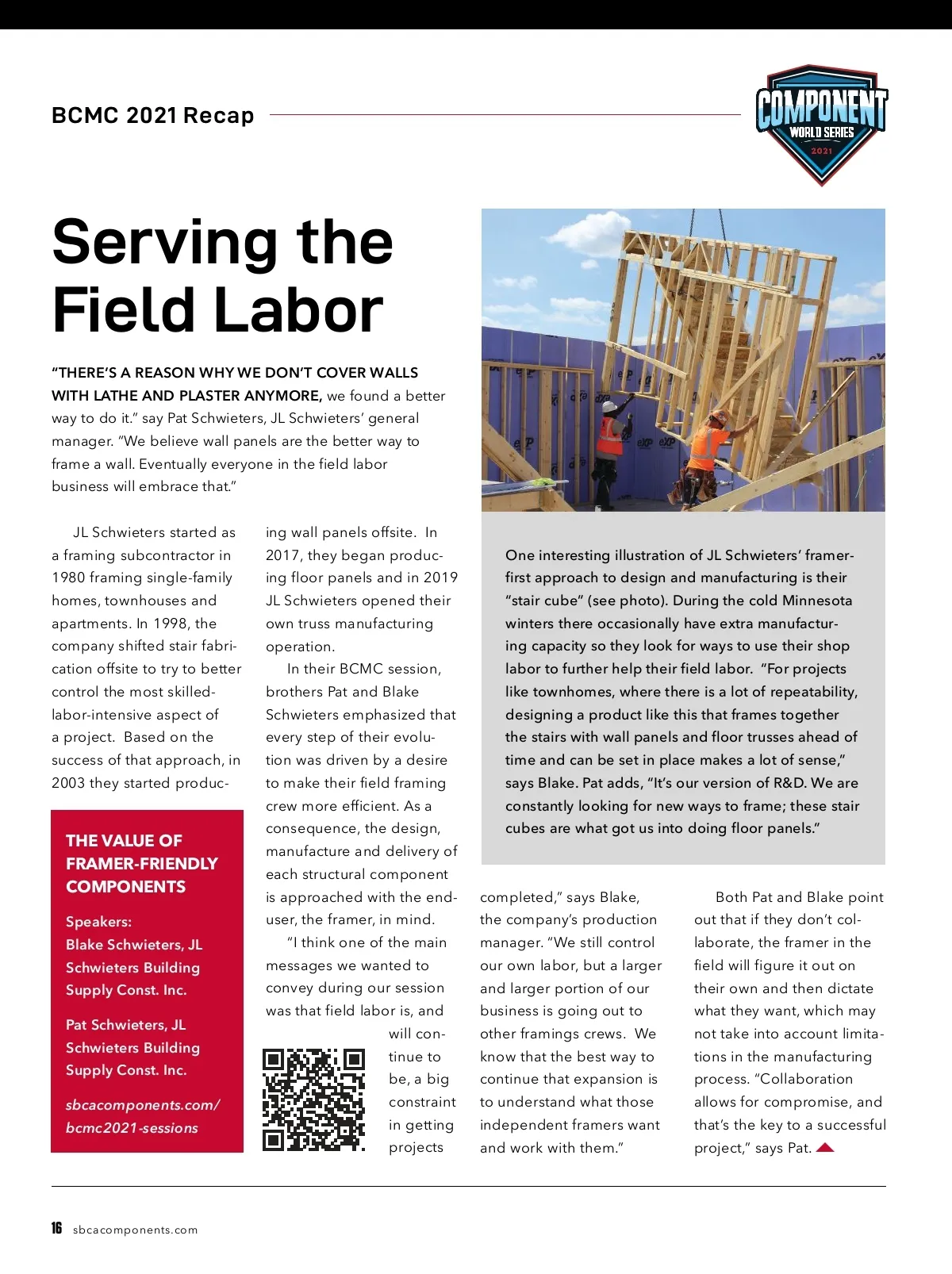 BCMC 2021 Recap

COMPONENT WORLD SERIES 2021

Serving the Field Labor

"THERE'S A REASON WHY WE DON'T COVER WALLS WITH LATHE AND PLASTER ANYMORE, we found a better way to do it." say Pat Schwieters, JL Schwieters' general manager. "We believe wall panels are the better way to frame a wall. Eventually everyone in the field labor business will embrace that."

JL Schwieters started as a framing subcontractor in 1980 framing single-family homes, townhouses and apartments. In 1998, the company shifted stair fabrication offsite to try to better control the most skilled-labor-intensive aspect of a project. Based on the success of that approach, in 2003 they started producing wall panels offsite. In 2017, they began producing floor panels and in 2019 JL Schwieters opened their own truss manufacturing operation.

In their BCMC session, brothers Pat and Blake Schwieters emphasized that every step of their evolution was driven by a desire to make their field framing crew more efficient. As a consequence, the design, manufacture and delivery of each structural component is approached with the end-user, the framer, in mind.

"I think one of the main messages we wanted to convey during our session was that field labor is, and will continue to be, a big constraint in getting projects completed," says Blake, the company's production manager. "We still control our own labor, but a larger and larger portion of our business is going out to other framings crews. We know that the best way to continue that expansion is to understand what those independent framers want and work with them."

Both Pat and Blake point out that if they don't collaborate, the framer in the field will figure it out on their own and then dictate what they want, which may not take into account limitations in the manufacturing process. "Collaboration allows for compromise, and that's the key to a successful project," says Pat.

THE VALUE OF FRAMER-FRIENDLY COMPONENTS

Speakers:
Blake Schwieters, JL Schwieters Building Supply Const. Inc.

Pat Schwieters, JL Schwieters Building Supply Const. Inc.

sbcacomponents.com/bcmc2021-sessions

One interesting illustration of JL Schwieters' framer-first approach to design and manufacturing is their "stair cube" (see photo). During the cold Minnesota winters there occasionally have extra manufacturing capacity so they look for ways to use their shop labor to further help their field labor. "For projects like townhomes, where there is a lot of repeatability, designing a product like this that frames together the stairs with wall panels and floor trusses ahead of time and can be set in place makes a lot of sense," says Blake. Pat adds, "It's our version of R&D. We are constantly looking for new ways to frame; these stair cubes are what got us into doing floor panels."

16 sbcacomponents.com